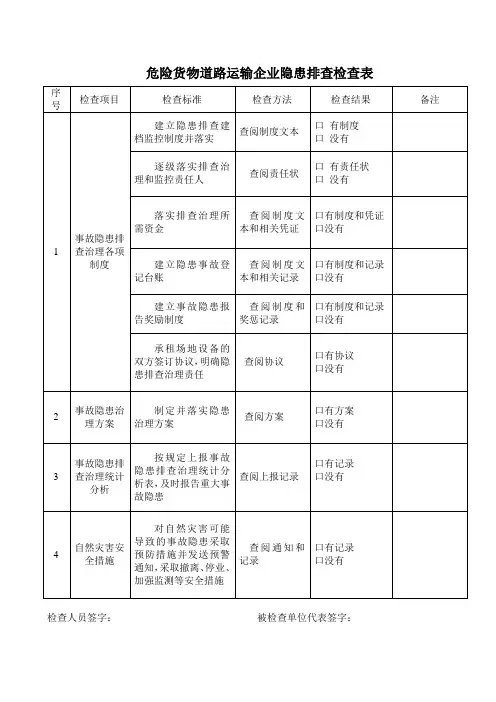 危险货物道路运输企业隐患排查检查表

| 序号 | 检查项目 | 检查标准 | 检查方法 | 检查结果 | 备注 |
|---|---|---|---|---|---|
| 1 | 事故隐患排查治理各项制度 | 建立隐患排查建档监控制度并落实 | 查阅制度文本 | 口 有制度 口 没有 | |
| | | 逐级落实排查治理和监控责任人 | 查阅责任状 | 口 有责任状 口 没有 | |
| | | 落实排查治理所需资金 | 查阅制度文本和相关凭证 | 口有制度和凭证 口没有 | |
| | | 建立隐患事故登记台账 | 查阅制度文本和相关记录 | 口有制度和记录 口没有 | |
| | | 建立事故隐患报告奖励制度 | 查阅制度和奖惩记录 | 口有制度和记录 口没有 | |
| | | 承租场地设备的双方签订协议，明确隐患排查治理责任 | 查阅协议 | 口有协议 口没有 | |
| 2 | 事故隐患治理方案 | 制定并落实隐患治理方案 | 查阅方案 | 口有方案 口没有 | |
| 3 | 事故隐患排查治理统计分析 | 按规定上报事故隐患排查治理统计分析表，及时报告重大事故隐患 | 查阅上报记录 | 口有记录 口没有 | |
| 4 | 自然灾害安全措施 | 对自然灾害可能导致的事故隐患采取预防措施并发送预警通知，采取撤离、停业、加强监测等安全措施 | 查阅通知和记录 | 口有记录 口没有 | |

检查人员签字： 被检查单位代表签字：